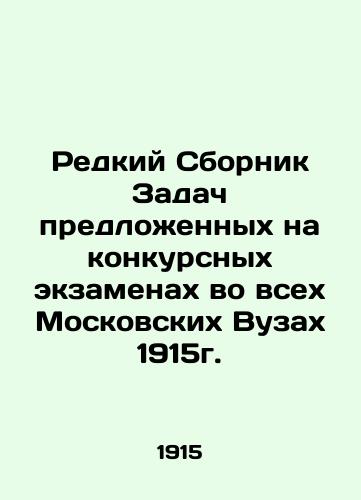 Редкий Сборник Задач предложенных на конкурсных экзаменах во всех Московских Вузах 1915г.

1915